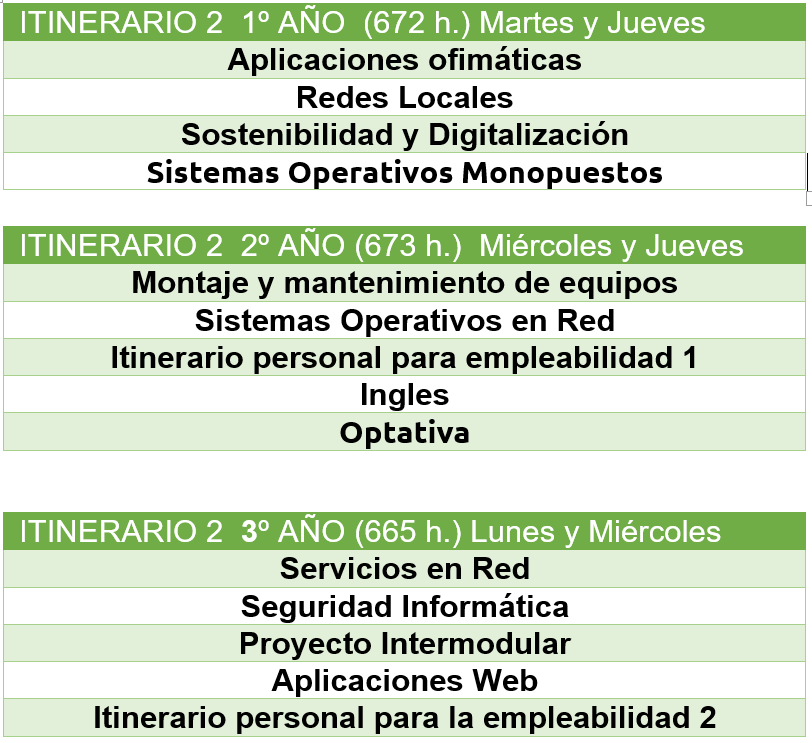 | ITINERARIO 2 1º AÑO (672 h.) Martes y Jueves |
|---|
| Aplicaciones ofimáticas |
| Redes Locales |
| Sostenibilidad y Digitalización |
| Sistemas Operativos Monopuestos |

| ITINERARIO 2 2º AÑO (673 h.) Miércoles y Jueves |
|---|
| Montaje y mantenimiento de equipos |
| Sistemas Operativos en Red |
| Itinerario personal para empleabilidad 1 |
| Ingles |
| Optativa |

| ITINERARIO 2 3º AÑO (665 h.) Lunes y Miércoles |
|---|
| Servicios en Red |
| Seguridad Informática |
| Proyecto Intermodular |
| Aplicaciones Web |
| Itinerario personal para la empleabilidad 2 |